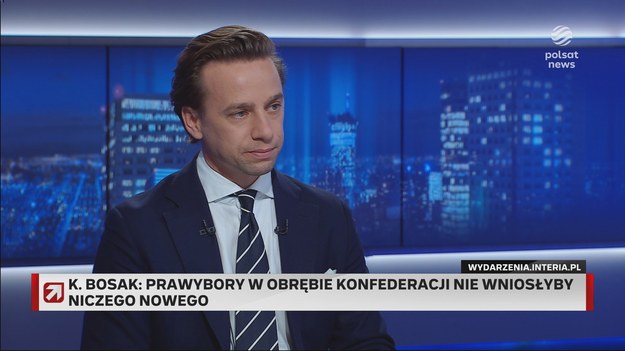 polsat news

WYDARZENIA.INTERIA.PL

K. BOSAK: PRAWYBORY W OBRĘBIE KONFEDERACJI NIE WNIOSŁYBY NICZEGO NOWEGO